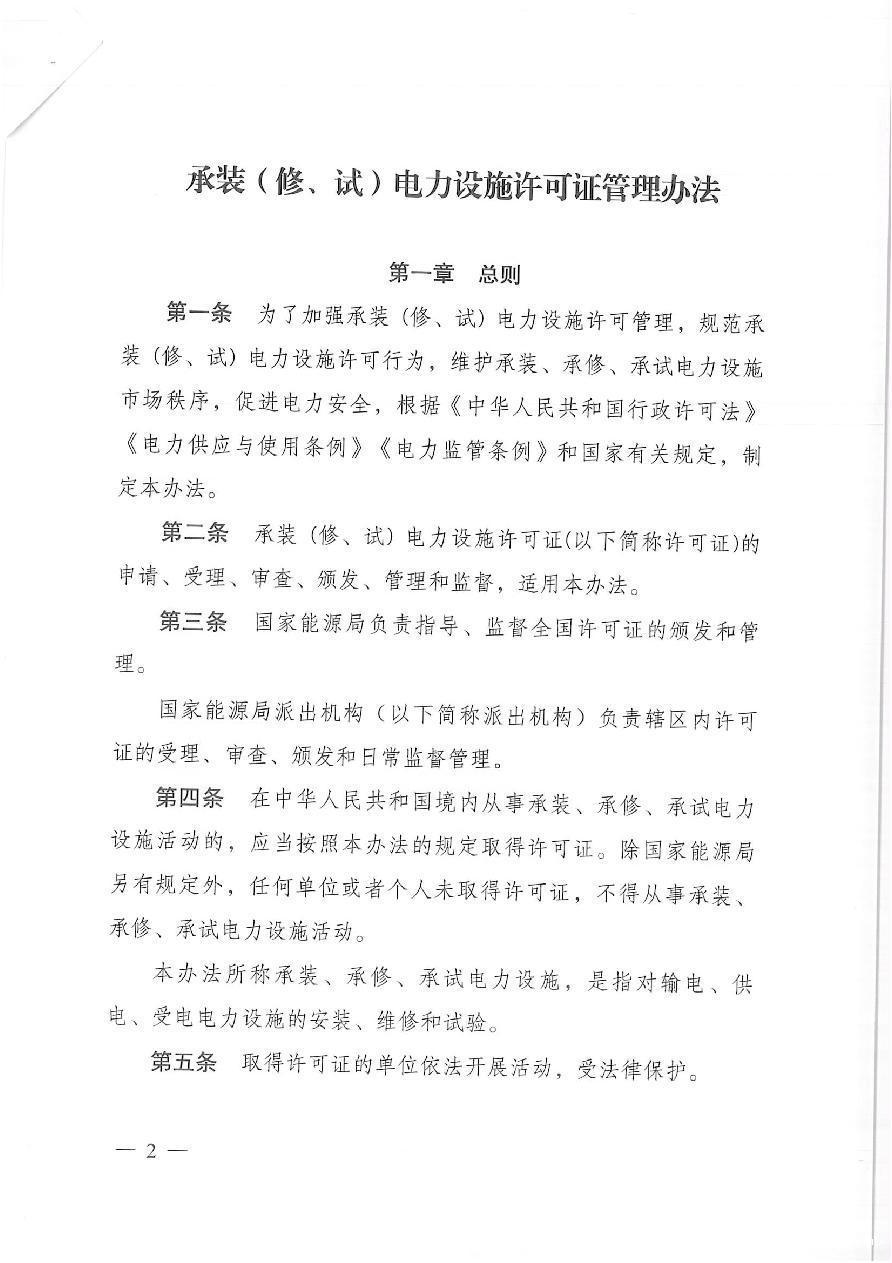 承装（修、试）电力设施许可证管理办法

第一章　总则

第一条　为了加强承装（修、试）电力设施许可管理，规范承装（修、试）电力设施许可行为，维护承装、承修、承试电力设施市场秩序，促进电力安全，根据《中华人民共和国行政许可法》《电力供应与使用条例》《电力监管条例》和国家有关规定，制定本办法。

第二条　承装（修、试）电力设施许可证(以下简称许可证)的申请、受理、审查、颁发、管理和监督，适用本办法。

第三条　国家能源局负责指导、监督全国许可证的颁发和管理。

国家能源局派出机构（以下简称派出机构）负责辖区内许可证的受理、审查、颁发和日常监督管理。

第四条　在中华人民共和国境内从事承装、承修、承试电力设施活动的，应当按照本办法的规定取得许可证。除国家能源局另有规定外，任何单位或者个人未取得许可证，不得从事承装、承修、承试电力设施活动。

本办法所称承装、承修、承试电力设施，是指对输电、供电、受电电力设施的安装、维修和试验。

第五条　取得许可证的单位依法开展活动，受法律保护。

— 2 —